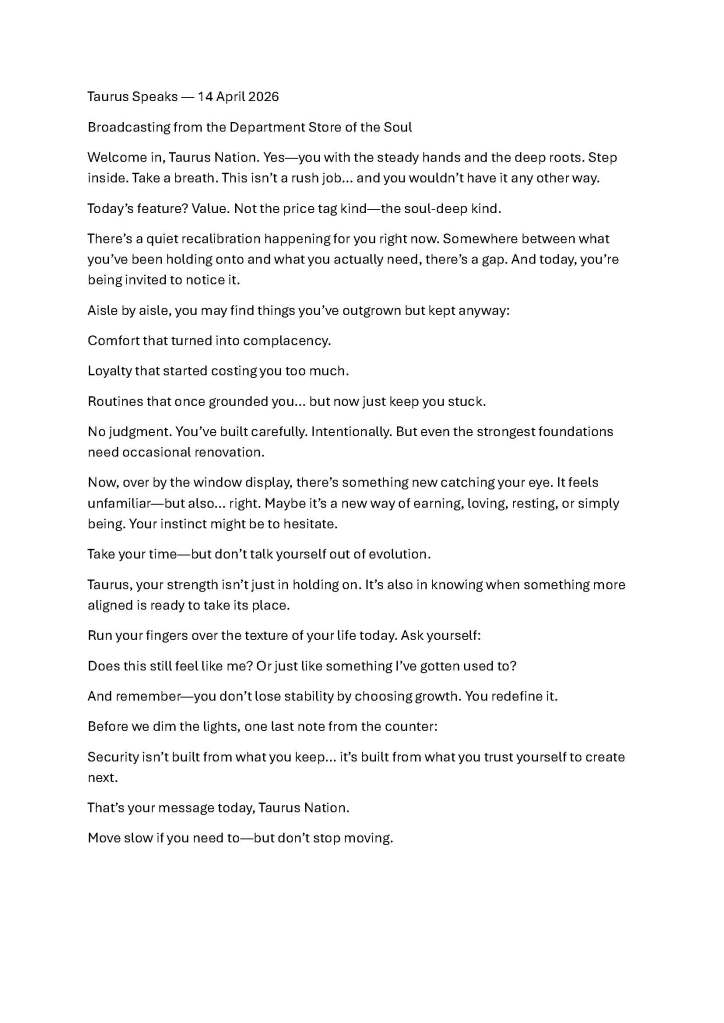 Taurus Speaks — 14 April 2026

Broadcasting from the Department Store of the Soul

Welcome in, Taurus Nation. Yes—you with the steady hands and the deep roots. Step inside. Take a breath. This isn't a rush job... and you wouldn't have it any other way.

Today's feature? Value. Not the price tag kind—the soul-deep kind.

There's a quiet recalibration happening for you right now. Somewhere between what you've been holding onto and what you actually need, there's a gap. And today, you're being invited to notice it.

Aisle by aisle, you may find things you've outgrown but kept anyway:

Comfort that turned into complacency.

Loyalty that started costing you too much.

Routines that once grounded you... but now just keep you stuck.

No judgment. You've built carefully. Intentionally. But even the strongest foundations need occasional renovation.

Now, over by the window display, there's something new catching your eye. It feels unfamiliar—but also... right. Maybe it's a new way of earning, loving, resting, or simply being. Your instinct might be to hesitate.

Take your time—but don't talk yourself out of evolution.

Taurus, your strength isn't just in holding on. It's also in knowing when something more aligned is ready to take its place.

Run your fingers over the texture of your life today. Ask yourself:

Does this still feel like me? Or just like something I've gotten used to?

And remember—you don't lose stability by choosing growth. You redefine it.

Before we dim the lights, one last note from the counter:

Security isn't built from what you keep... it's built from what you trust yourself to create next.

That's your message today, Taurus Nation.

Move slow if you need to—but don't stop moving.